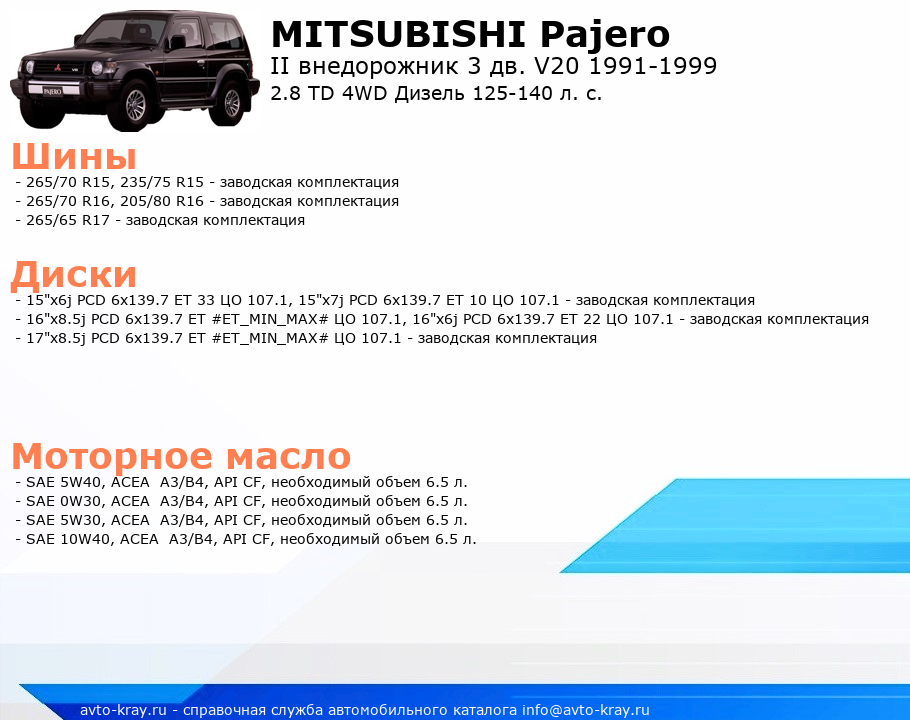 MITSUBISHI Pajero
II внедорожник 3 дв. V20 1991-1999
2.8 TD 4WD Дизель 125-140 л. с.

Шины
- 265/70 R15, 235/75 R15 - заводская комплектация
- 265/70 R16, 205/80 R16 - заводская комплектация
- 265/65 R17 - заводская комплектация

Диски
- 15"x6j PCD 6x139.7 ET 33 ЦО 107.1, 15"x7j PCD 6x139.7 ET 10 ЦО 107.1 - заводская комплектация
- 16"x8.5j PCD 6x139.7 ET #ET_MIN_MAX# ЦО 107.1, 16"x6j PCD 6x139.7 ET 22 ЦО 107.1 - заводская комплектация
- 17"x8.5j PCD 6x139.7 ET #ET_MIN_MAX# ЦО 107.1 - заводская комплектация

Моторное масло
- SAE 5W40, ACEA A3/B4, API CF, необходимый объем 6.5 л.
- SAE 0W30, ACEA A3/B4, API CF, необходимый объем 6.5 л.
- SAE 5W30, ACEA A3/B4, API CF, необходимый объем 6.5 л.
- SAE 10W40, ACEA A3/B4, API CF, необходимый объем 6.5 л.

avto-kray.ru - справочная служба автомобильного каталога info@avto-kray.ru